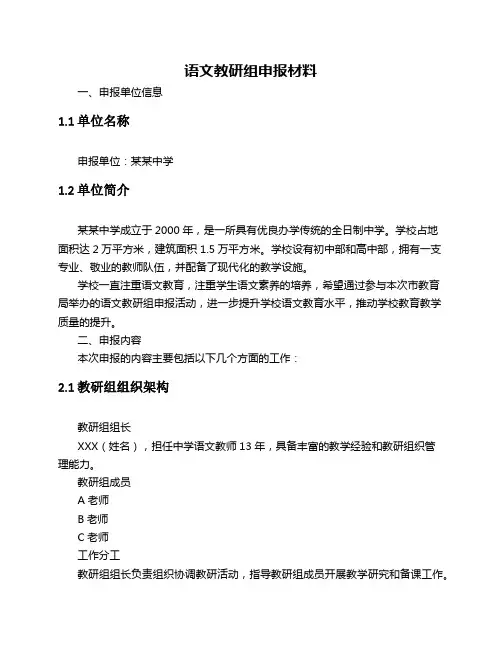 语文教研组申报材料

一、申报单位信息

1.1 单位名称

申报单位：某某中学

1.2 单位简介

某某中学成立于 2000 年，是一所具有优良办学传统的全日制中学。学校占地面积达 2 万平方米，建筑面积 1.5 万平方米。学校设有初中部和高中部，拥有一支专业、敬业的教师队伍，并配备了现代化的教学设施。

学校一直注重语文教育，注重学生语文素养的培养，希望通过参与本次市教育局举办的语文教研组申报活动，进一步提升学校语文教育水平，推动学校教育教学质量的提升。

二、申报内容

本次申报的内容主要包括以下几个方面的工作：

2.1 教研组组织架构

教研组组长

XXX（姓名），担任中学语文教师 13 年，具备丰富的教学经验和教研组织管理能力。

教研组成员

A 老师

B 老师

C 老师

工作分工

教研组组长负责组织协调教研活动，指导教研组成员开展教学研究和备课工作。